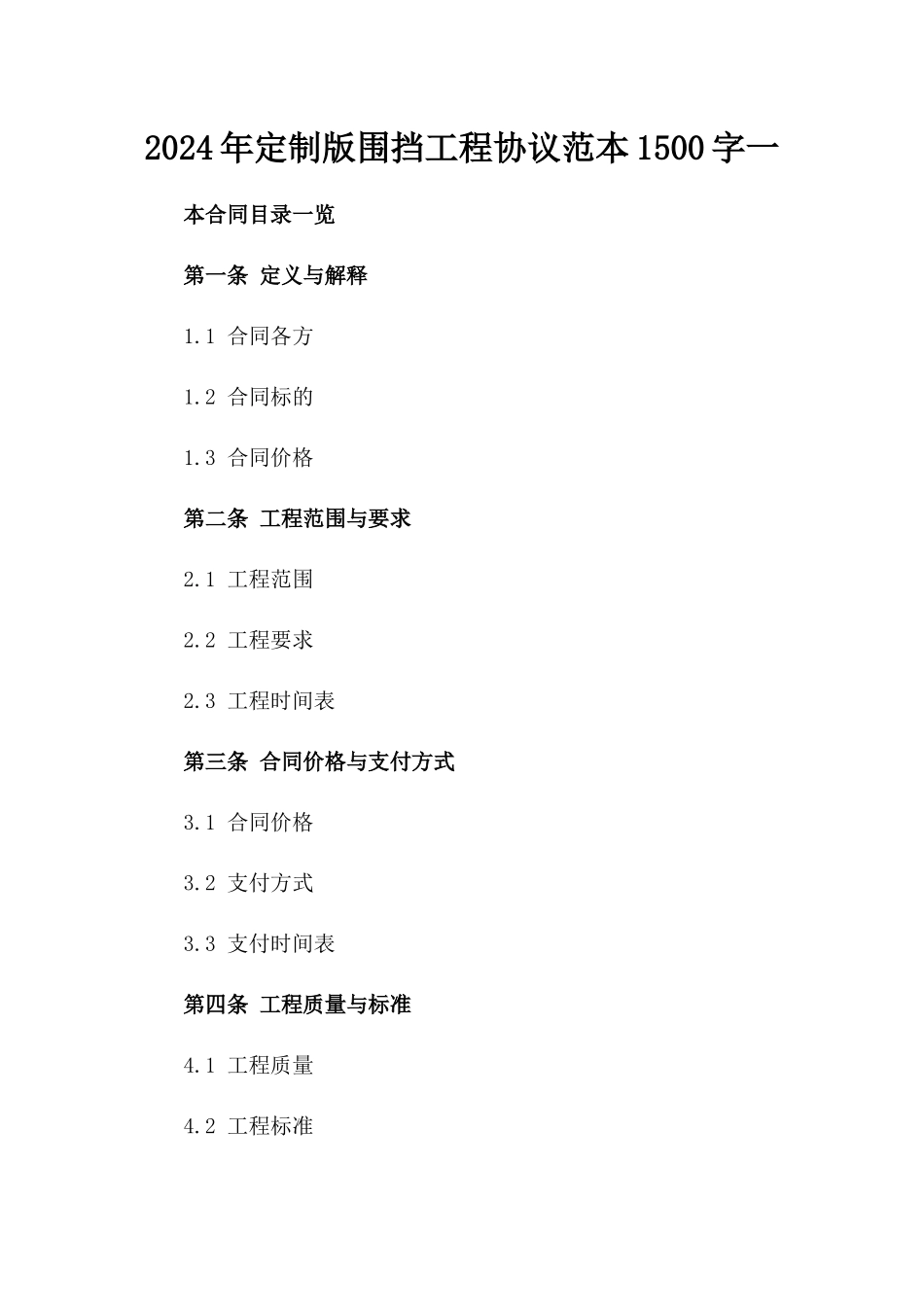 2024年定制版围挡工程协议范本1500字一

本合同目录一览

第一条 定义与解释

1.1 合同各方

1.2 合同标的

1.3 合同价格

第二条 工程范围与要求

2.1 工程范围

2.2 工程要求

2.3 工程时间表

第三条 合同价格与支付方式

3.1 合同价格

3.2 支付方式

3.3 支付时间表

第四条 工程质量与标准

4.1 工程质量

4.2 工程标准